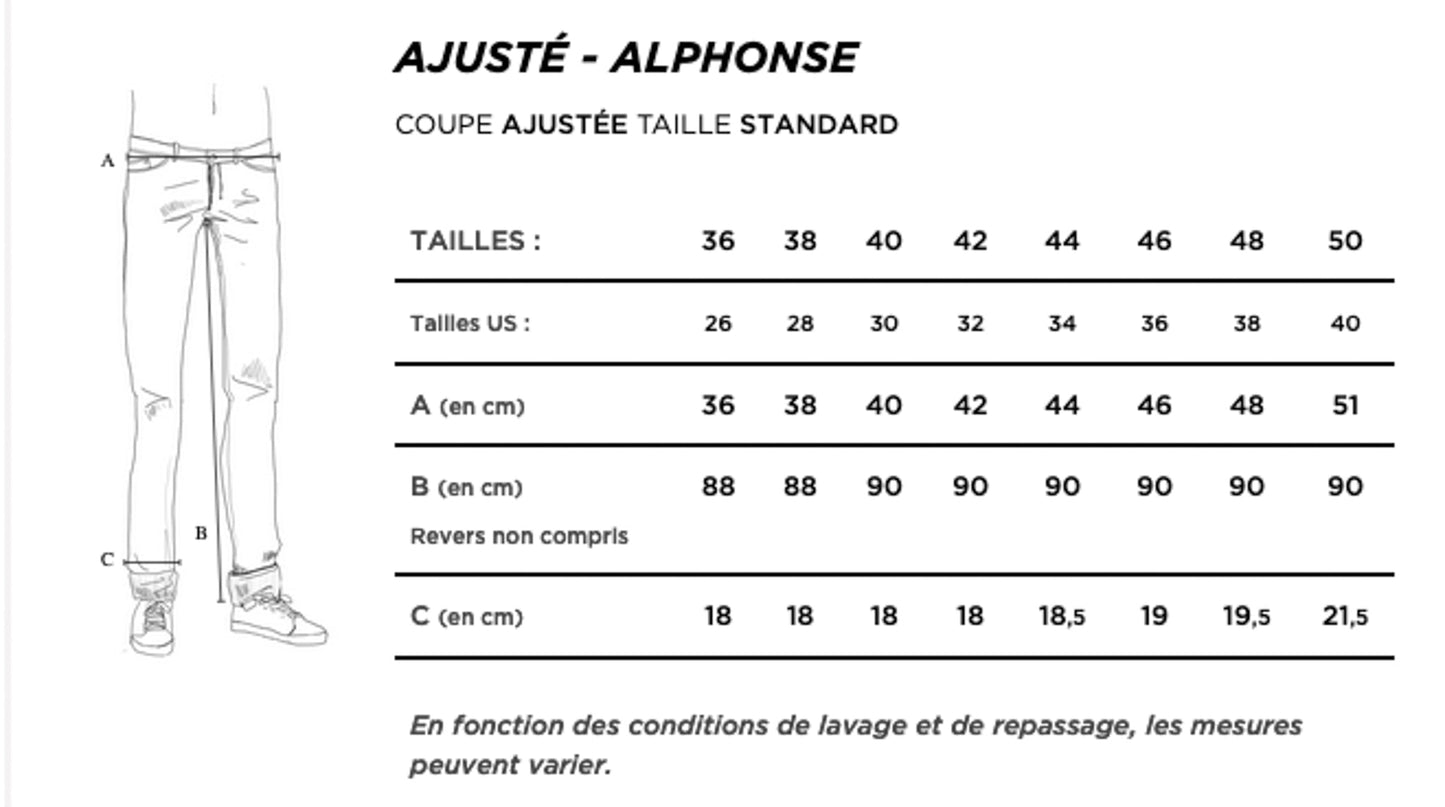 A
B
C

AJUSTÉ - ALPHONSE

COUPE AJUSTÉE TAILLE STANDARD

| TAILLES : | 36 | 38 | 40 | 42 | 44 | 46 | 48 | 50 |
|---|---|---|---|---|---|---|---|---|
| Tailles US : | 26 | 28 | 30 | 32 | 34 | 36 | 38 | 40 |
| A (en cm) | 36 | 38 | 40 | 42 | 44 | 46 | 48 | 51 |
| B (en cm) Revers non compris | 88 | 88 | 90 | 90 | 90 | 90 | 90 | 90 |
| C (en cm) | 18 | 18 | 18 | 18 | 18,5 | 19 | 19,5 | 21,5 |

En fonction des conditions de lavage et de repassage, les mesures peuvent varier.